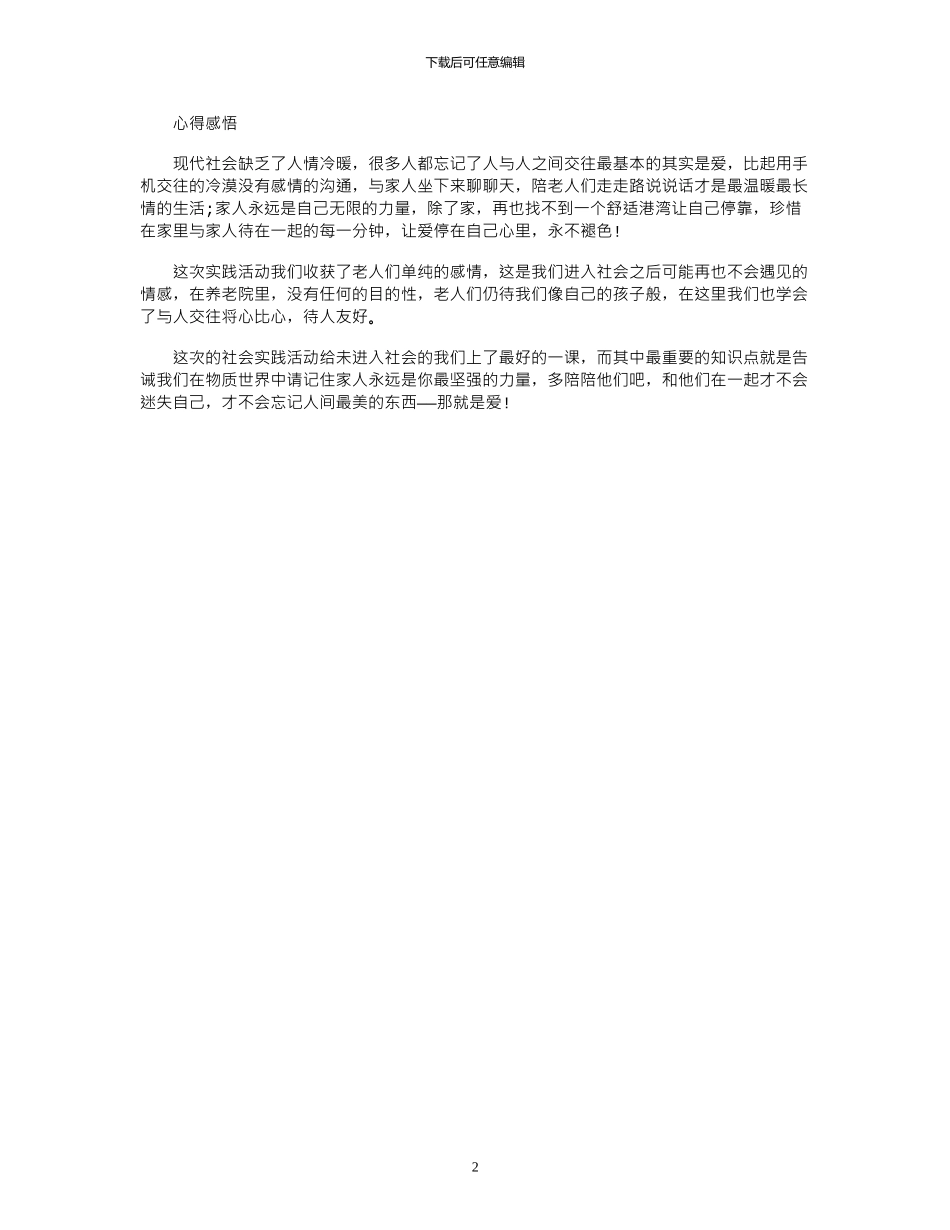 下载后可任意编辑

心得感悟

现代社会缺乏了人情冷暖，很多人都忘记了人与人之间交往最基本的其实是爱，比起用手机交往的冷漠没有感情的沟通，与家人坐下来聊聊天，陪老人们走走路说说话才是最温暖最长情的生活；家人永远是自己无限的力量，除了家，再也找不到一个舒适港湾让自己停靠，珍惜在家里与家人待在一起的每一分钟，让爱停在自己心里，永不褪色！

这次实践活动我们收获了老人们单纯的感情，这是我们进入社会之后可能再也不会遇见的情感，在养老院里，没有任何的目的性，老人们仍待我们像自己的孩子般，在这里我们也学会了与人交往将心比心，待人友好。

这次的社会实践活动给未进入社会的我们上了最好的一课，而其中最重要的知识点就是告诫我们在物质世界中请记住家人永远是你最坚强的力量，多陪陪他们吧，和他们在一起才不会迷失自己，才不会忘记人间最美的东西——那就是爱！

2